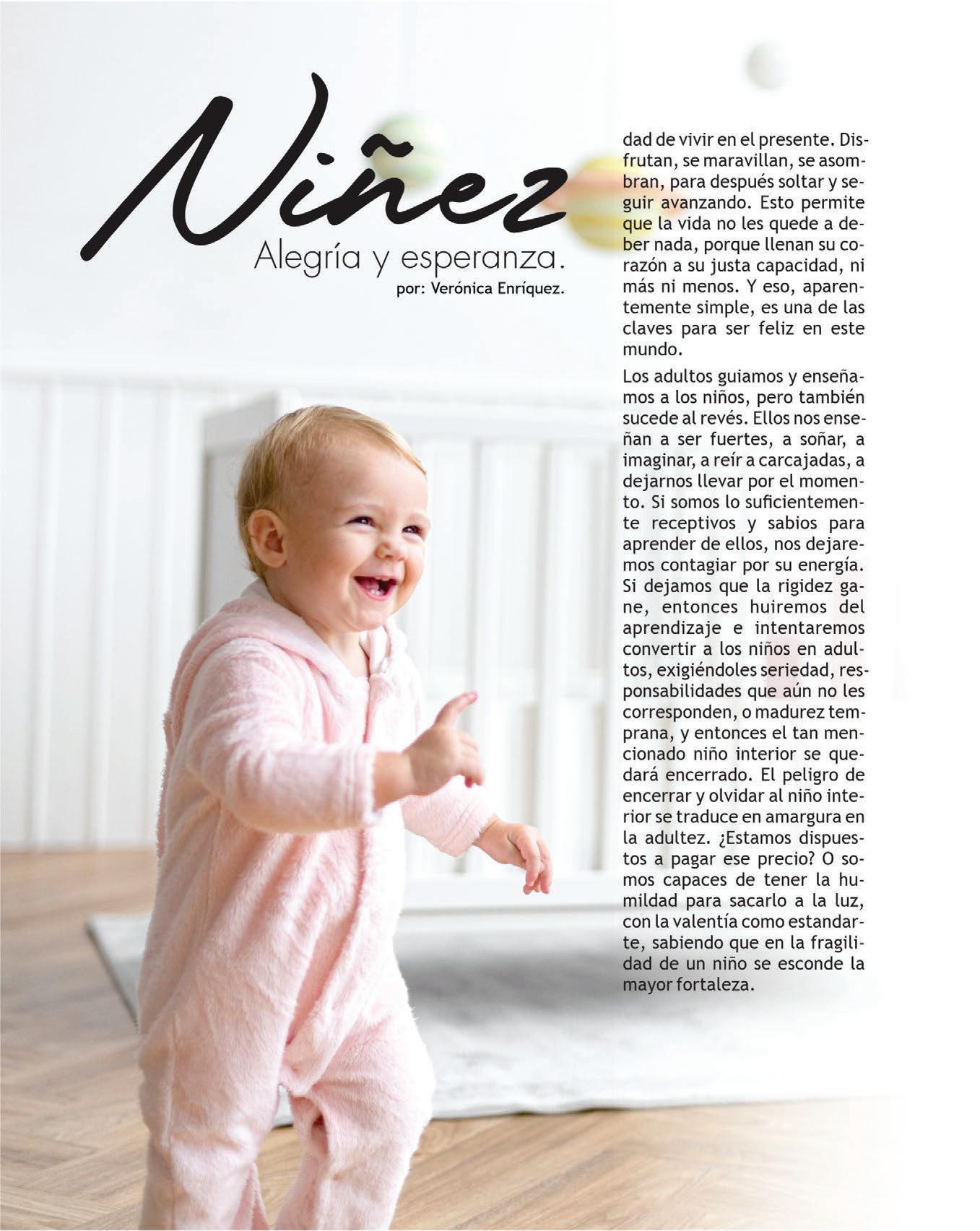 Niñez

Alegría y esperanza.

por: Verónica Enríquez.

dad de vivir en el presente. Disfrutan, se maravillan, se asombran, para después soltar y seguir avanzando. Esto permite que la vida no les quede a deber nada, porque llenan su corazón a su justa capacidad, ni más ni menos. Y eso, aparentemente simple, es una de las claves para ser feliz en este mundo.

Los adultos guiamos y enseñamos a los niños, pero también sucede al revés. Ellos nos enseñan a ser fuertes, a soñar, a imaginar, a reír a carcajadas, a dejarnos llevar por el momento. Si somos lo suficientemente receptivos y sabios para aprender de ellos, nos dejaremos contagiar por su energía. Si dejamos que la rigidez gane, entonces huiremos del aprendizaje e intentaremos convertir a los niños en adultos, exigiéndoles seriedad, responsabilidades que aún no les corresponden, o madurez temprana, y entonces el tan mencionado niño interior se quedará encerrado. El peligro de encerrar y olvidar al niño interior se traduce en amargura en la adultez. ¿Estamos dispuestos a pagar ese precio? O somos capaces de tener la humildad para sacarlo a la luz, con la valentía como estandarte, sabiendo que en la fragilidad de un niño se esconde la mayor fortaleza.